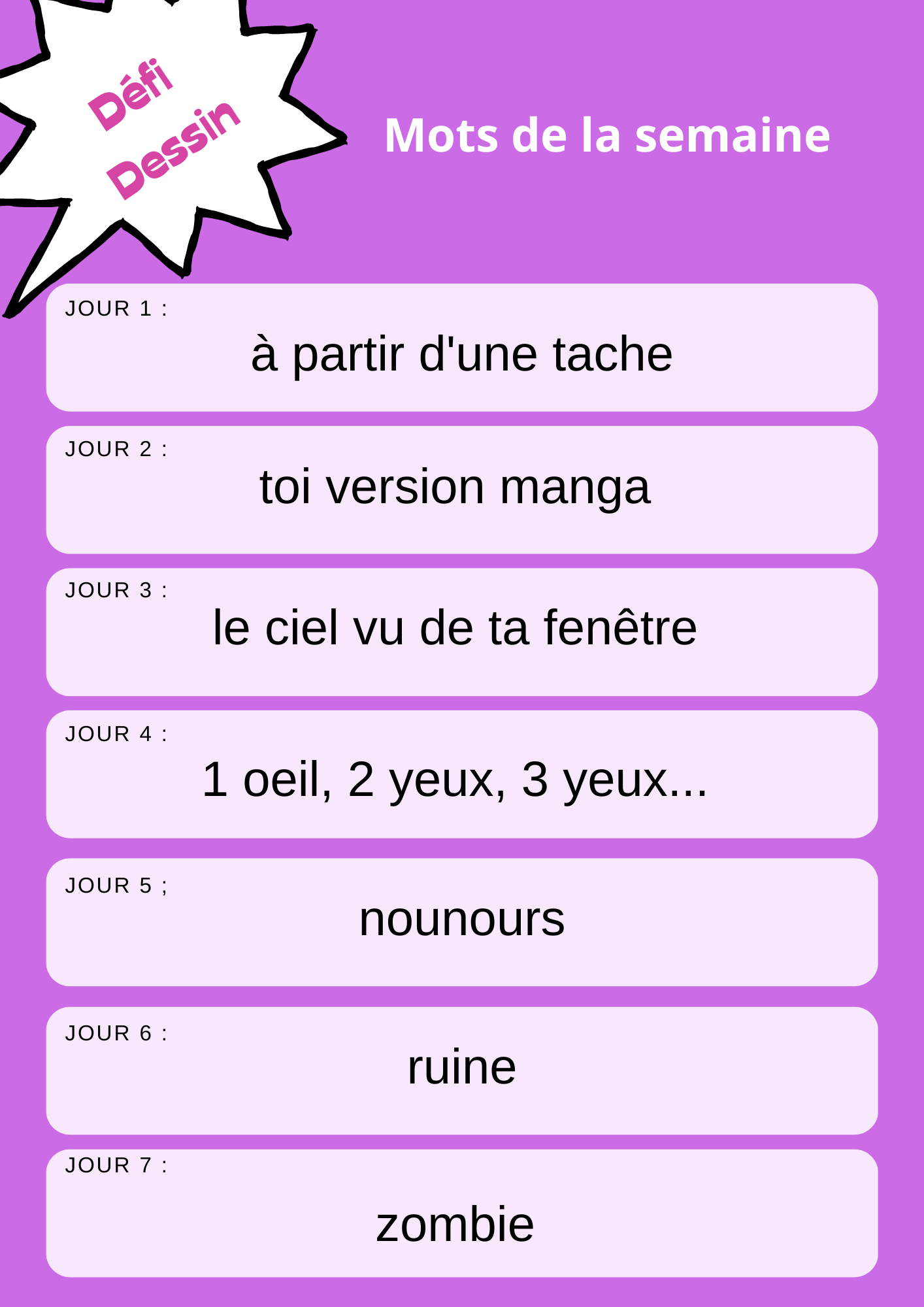 Défi Dessin

Mots de la semaine

JOUR 1 :
à partir d'une tache

JOUR 2 :
toi version manga

JOUR 3 :
le ciel vu de ta fenêtre

JOUR 4 :
1 oeil, 2 yeux, 3 yeux...

JOUR 5 ;
nounours

JOUR 6 :
ruine

JOUR 7 :
zombie